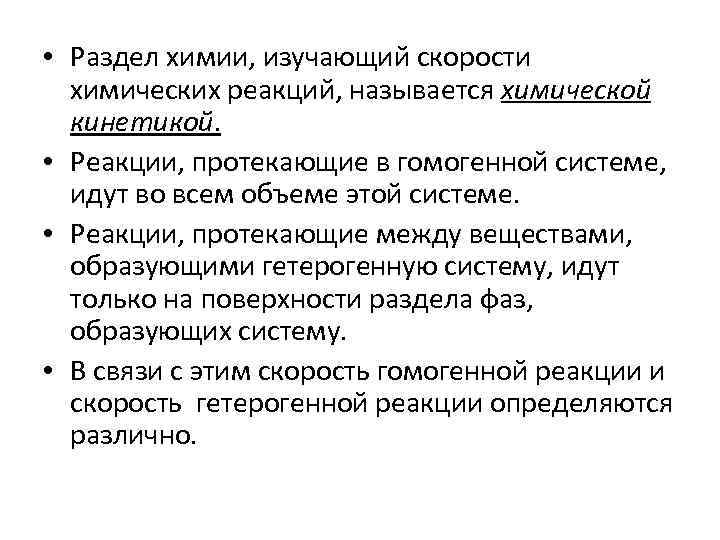 • Раздел химии, изучающий скорости химических реакций, называется химической кинетикой.

• Реакции, протекающие в гомогенной системе, идут во всем объеме этой системе.

• Реакции, протекающие между веществами, образующими гетерогенную систему, идут только на поверхности раздела фаз, образующих систему.

• В связи с этим скорость гомогенной реакции и скорость  гетерогенной реакции определяются различно.